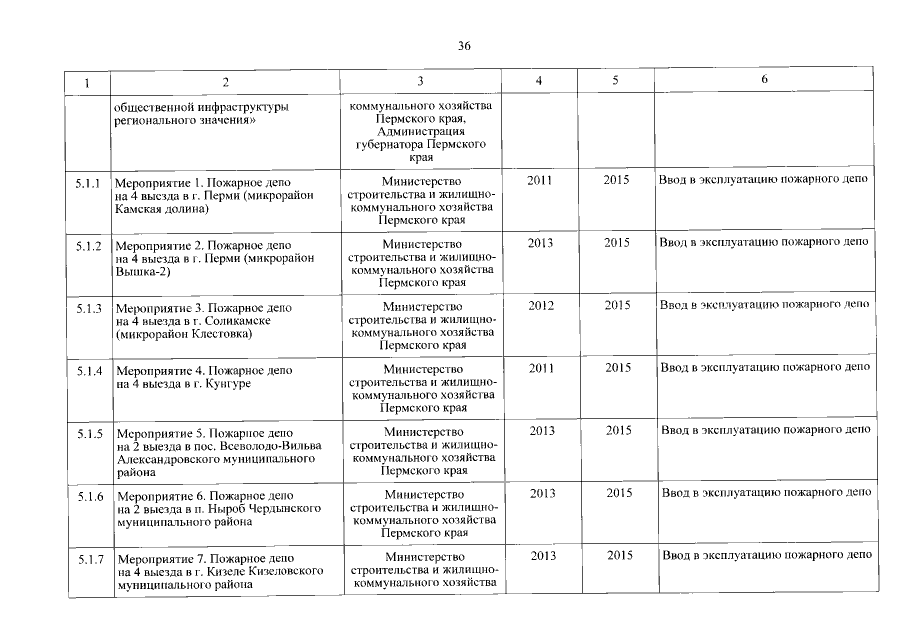 36

| 1 | 2 | 3 | 4 | 5 | 6 |
|---|---|---|---|---|---|
| | общественной инфраструктуры регионального значения» | коммунального хозяйства Пермского края, Администрация губернатора Пермского края | | | |
| 5.1.1 | Мероприятие 1. Пожарное депо на 4 выезда в г. Перми (микрорайон Камская долина) | Министерство строительства и жилищно-коммунального хозяйства Пермского края | 2011 | 2015 | Ввод в эксплуатацию пожарного депо |
| 5.1.2 | Мероприятие 2. Пожарное депо на 4 выезда в г. Перми (микрорайон Вышка-2) | Министерство строительства и жилищно-коммунального хозяйства Пермского края | 2013 | 2015 | Ввод в эксплуатацию пожарного депо |
| 5.1.3 | Мероприятие 3. Пожарное депо на 4 выезда в г. Соликамске (микрорайон Клестовка) | Министерство строительства и жилищно-коммунального хозяйства Пермского края | 2012 | 2015 | Ввод в эксплуатацию пожарного депо |
| 5.1.4 | Мероприятие 4. Пожарное депо на 4 выезда в г. Кунгуре | Министерство строительства и жилищно-коммунального хозяйства Пермского края | 2011 | 2015 | Ввод в эксплуатацию пожарного депо |
| 5.1.5 | Мероприятие 5. Пожарное депо на 2 выезда в пос. Всеволодо-Вильва Александровского муниципального района | Министерство строительства и жилищно-коммунального хозяйства Пермского края | 2013 | 2015 | Ввод в эксплуатацию пожарного депо |
| 5.1.6 | Мероприятие 6. Пожарное депо на 2 выезда в п. Ныроб Чердынского муниципального района | Министерство строительства и жилищно-коммунального хозяйства Пермского края | 2013 | 2015 | Ввод в эксплуатацию пожарного депо |
| 5.1.7 | Мероприятие 7. Пожарное депо на 4 выезда в г. Кизеле Кизеловского муниципального района | Министерство строительства и жилищно-коммунального хозяйства | 2013 | 2015 | Ввод в эксплуатацию пожарного депо |